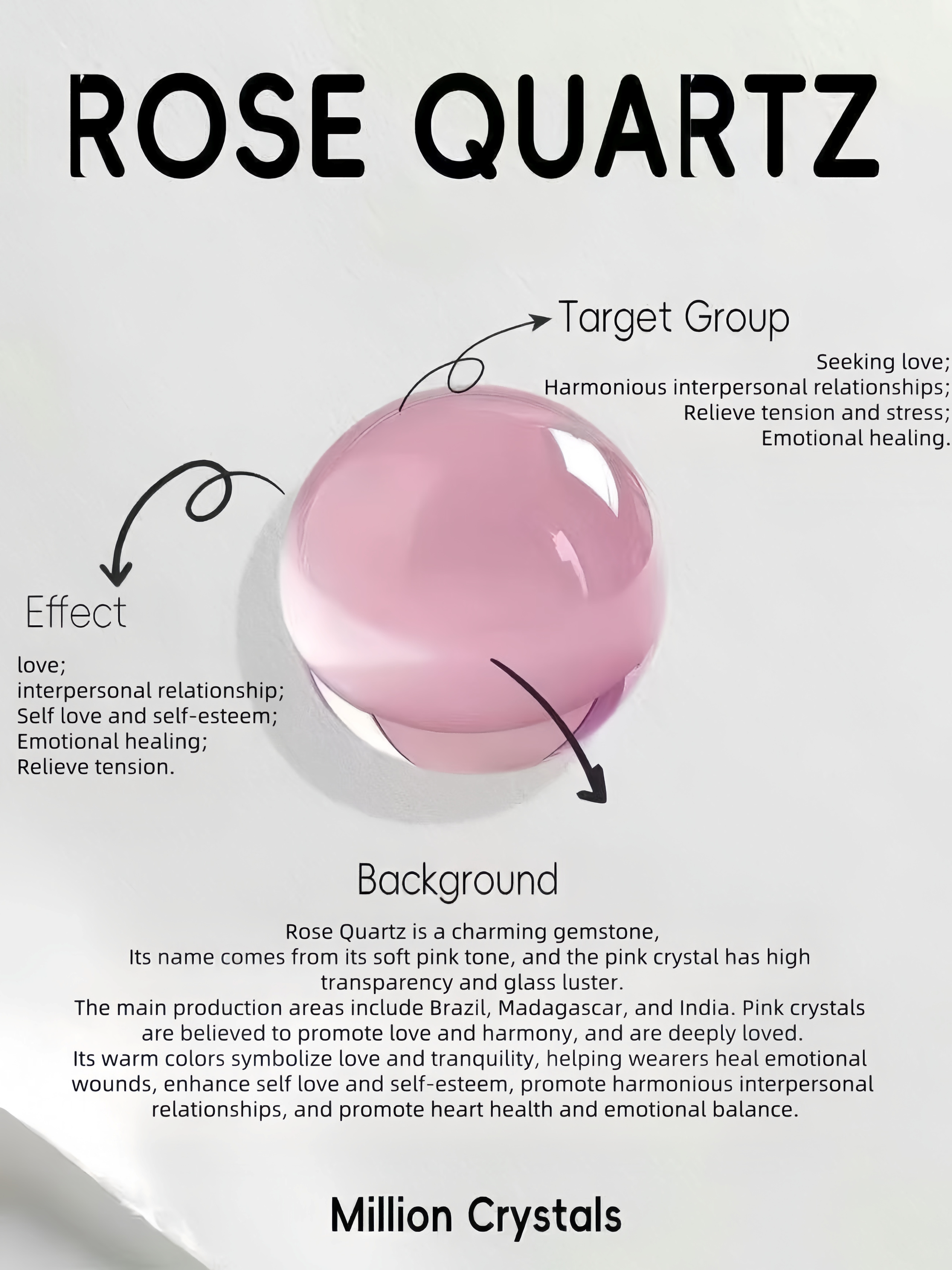 ROSE QUARTZ

Target Group

Seeking love;
Harmonious interpersonal relationships;
Relieve tension and stress;
Emotional healing.

Effect

love;
interpersonal relationship;
Self love and self-esteem;
Emotional healing;
Relieve tension.

Background

Rose Quartz is a charming gemstone,
Its name comes from its soft pink tone, and the pink crystal has high transparency and glass luster.
The main production areas include Brazil, Madagascar, and India. Pink crystals are believed to promote love and harmony, and are deeply loved.
Its warm colors symbolize love and tranquility, helping wearers heal emotional wounds, enhance self love and self-esteem, promote harmonious interpersonal relationships, and promote heart health and emotional balance.

Million Crystals